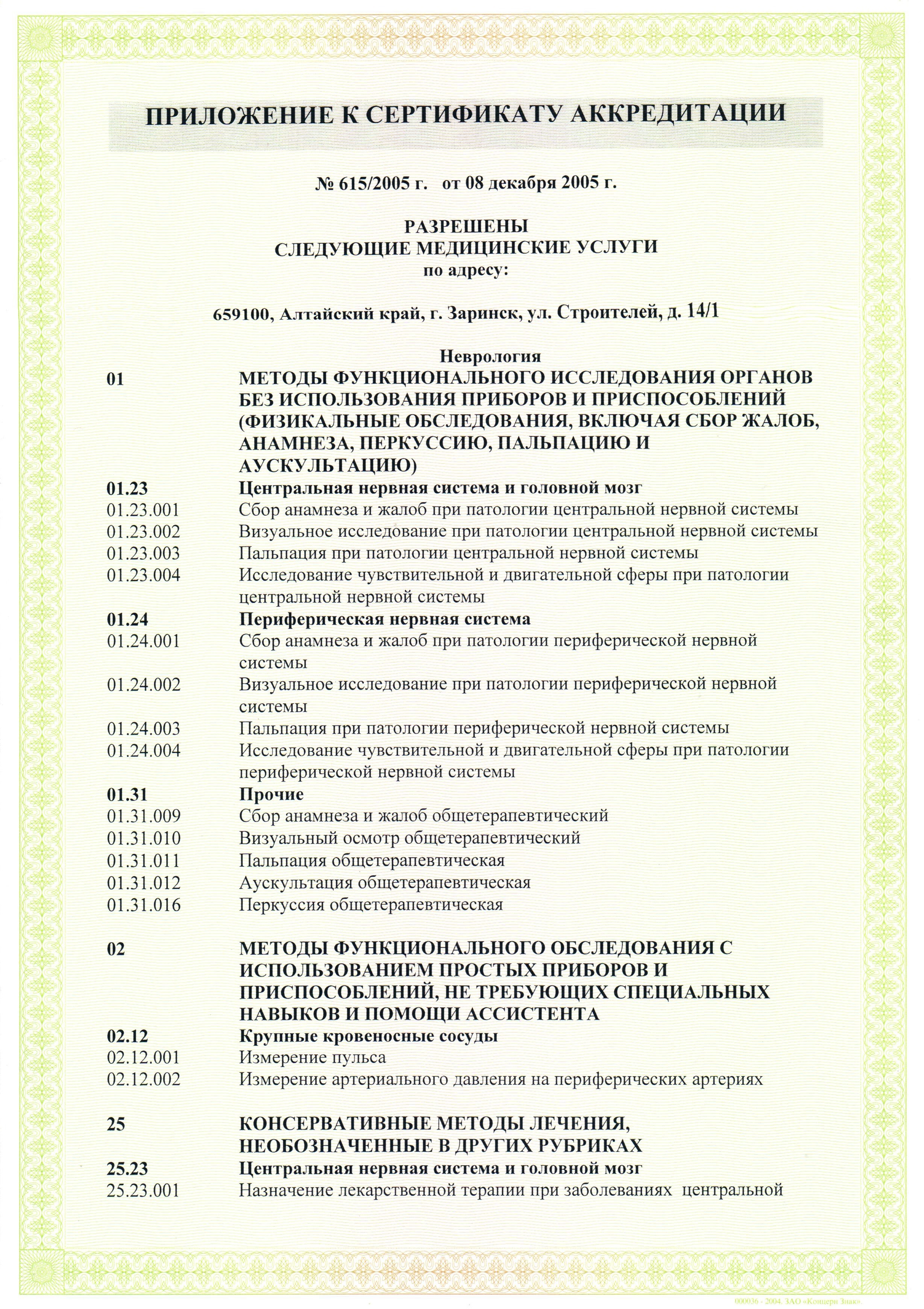 ПРИЛОЖЕНИЕ К СЕРТИФИКАТУ АККРЕДИТАЦИИ

№ 615/2005 г. от 08 декабря 2005 г.

РАЗРЕШЕНЫ
СЛЕДУЮЩИЕ МЕДИЦИНСКИЕ УСЛУГИ
по адресу:

659100, Алтайский край, г. Заринск, ул. Строителей, д. 14/1

Неврология

| | |
|---|---|
| 01 | МЕТОДЫ ФУНКЦИОНАЛЬНОГО ИССЛЕДОВАНИЯ ОРГАНОВ БЕЗ ИСПОЛЬЗОВАНИЯ ПРИБОРОВ И ПРИСПОСОБЛЕНИЙ (ФИЗИКАЛЬНЫЕ ОБСЛЕДОВАНИЯ, ВКЛЮЧАЯ СБОР ЖАЛОБ, АНАМНЕЗА, ПЕРКУССИЮ, ПАЛЬПАЦИЮ И АУСКУЛЬТАЦИЮ) |
| 01.23 | Центральная нервная система и головной мозг |
| 01.23.001 | Сбор анамнеза и жалоб при патологии центральной нервной системы |
| 01.23.002 | Визуальное исследование при патологии центральной нервной системы |
| 01.23.003 | Пальпация при патологии центральной нервной системы |
| 01.23.004 | Исследование чувствительной и двигательной сферы при патологии центральной нервной системы |
| 01.24 | Периферическая нервная система |
| 01.24.001 | Сбор анамнеза и жалоб при патологии периферической нервной системы |
| 01.24.002 | Визуальное исследование при патологии периферической нервной системы |
| 01.24.003 | Пальпация при патологии периферической нервной системы |
| 01.24.004 | Исследование чувствительной и двигательной сферы при патологии периферической нервной системы |
| 01.31 | Прочие |
| 01.31.009 | Сбор анамнеза и жалоб общетерапевтический |
| 01.31.010 | Визуальный осмотр общетерапевтический |
| 01.31.011 | Пальпация общетерапевтическая |
| 01.31.012 | Аускультация общетерапевтическая |
| 01.31.016 | Перкуссия общетерапевтическая |
| 02 | МЕТОДЫ ФУНКЦИОНАЛЬНОГО ОБСЛЕДОВАНИЯ С ИСПОЛЬЗОВАНИЕМ ПРОСТЫХ ПРИБОРОВ И ПРИСПОСОБЛЕНИЙ, НЕ ТРЕБУЮЩИХ СПЕЦИАЛЬНЫХ НАВЫКОВ И ПОМОЩИ АССИСТЕНТА |
| 02.12 | Крупные кровеносные сосуды |
| 02.12.001 | Измерение пульса |
| 02.12.002 | Измерение артериального давления на периферических артериях |
| 25 | КОНСЕРВАТИВНЫЕ МЕТОДЫ ЛЕЧЕНИЯ, НЕОБОЗНАЧЕННЫЕ В ДРУГИХ РУБРИКАХ |
| 25.23 | Центральная нервная система и головной мозг |
| 25.23.001 | Назначение лекарственной терапии при заболеваниях центральной |

000036 - 2004. ЗАО «Концерн Знак».